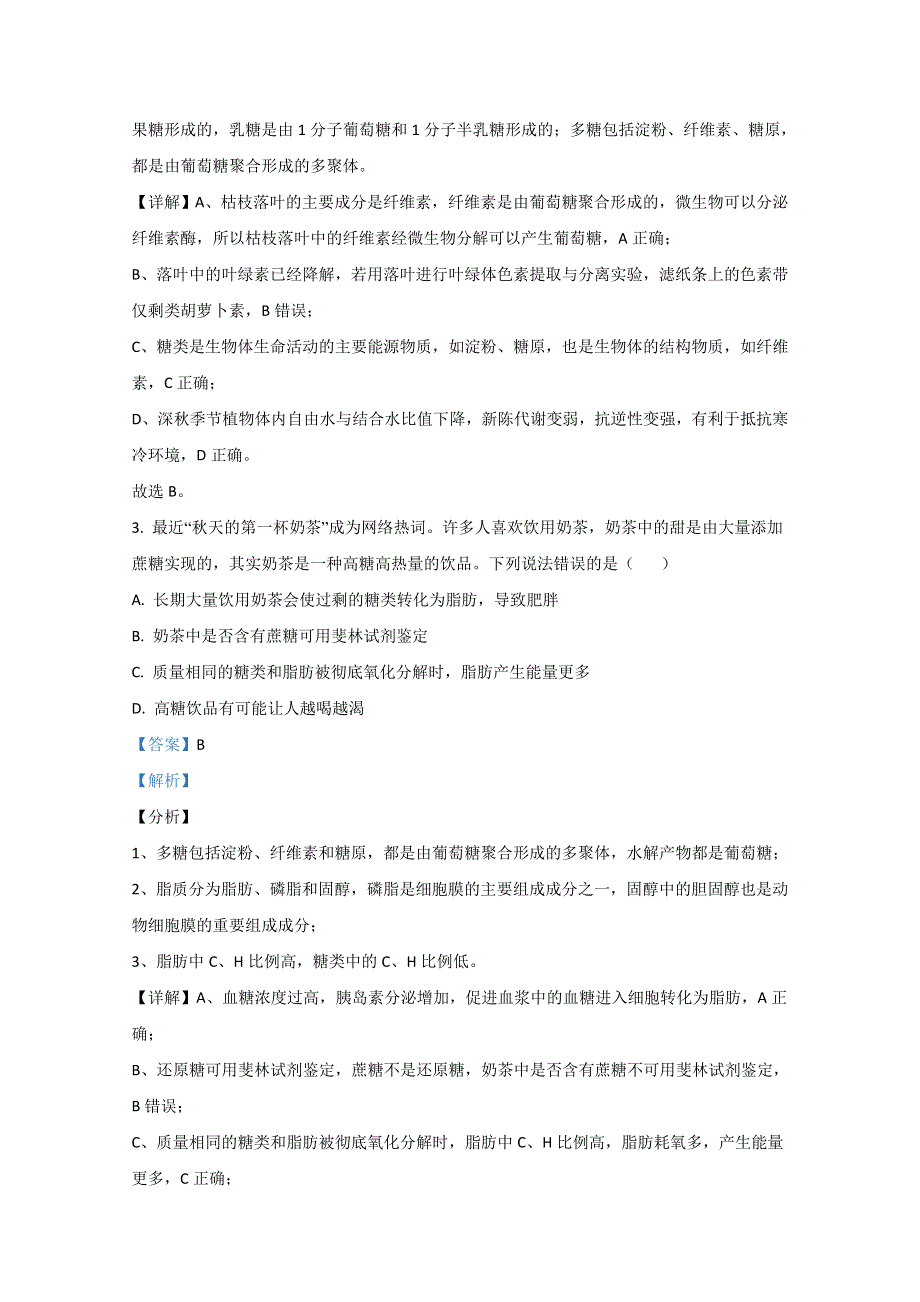 果糖形成的，乳糖是由 1 分子葡萄糖和 1 分子半乳糖形成的；多糖包括淀粉、纤维素、糖原，都是由葡萄糖聚合形成的多聚体。

【详解】A、枯枝落叶的主要成分是纤维素，纤维素是由葡萄糖聚合形成的，微生物可以分泌纤维素酶，所以枯枝落叶中的纤维素经微生物分解可以产生葡萄糖，A 正确；

B、落叶中的叶绿素已经降解，若用落叶进行叶绿体色素提取与分离实验，滤纸条上的色素带仅剩类胡萝卜素，B 错误；

C、糖类是生物体生命活动的主要能源物质，如淀粉、糖原，也是生物体的结构物质，如纤维素，C 正确；

D、深秋季节植物体内自由水与结合水比值下降，新陈代谢变弱，抗逆性变强，有利于抵抗寒冷环境，D 正确。

故选 B。

3. 最近“秋天的第一杯奶茶”成为网络热词。许多人喜欢饮用奶茶，奶茶中的甜是由大量添加蔗糖实现的，其实奶茶是一种高糖高热量的饮品。下列说法错误的是（　　）

A. 长期大量饮用奶茶会使过剩的糖类转化为脂肪，导致肥胖

B. 奶茶中是否含有蔗糖可用斐林试剂鉴定

C. 质量相同的糖类和脂肪被彻底氧化分解时，脂肪产生能量更多

D. 高糖饮品有可能让人越喝越渴

【答案】B

【解析】

【分析】

1、多糖包括淀粉、纤维素和糖原，都是由葡萄糖聚合形成的多聚体，水解产物都是葡萄糖；

2、脂质分为脂肪、磷脂和固醇，磷脂是细胞膜的主要组成成分之一，固醇中的胆固醇也是动物细胞膜的重要组成成分；

3、脂肪中 C、H 比例高，糖类中的 C、H 比例低。

【详解】A、血糖浓度过高，胰岛素分泌增加，促进血浆中的血糖进入细胞转化为脂肪，A 正确；

B、还原糖可用斐林试剂鉴定，蔗糖不是还原糖，奶茶中是否含有蔗糖不可用斐林试剂鉴定，B 错误；

C、质量相同的糖类和脂肪被彻底氧化分解时，脂肪中 C、H 比例高，脂肪耗氧多，产生能量更多，C 正确；